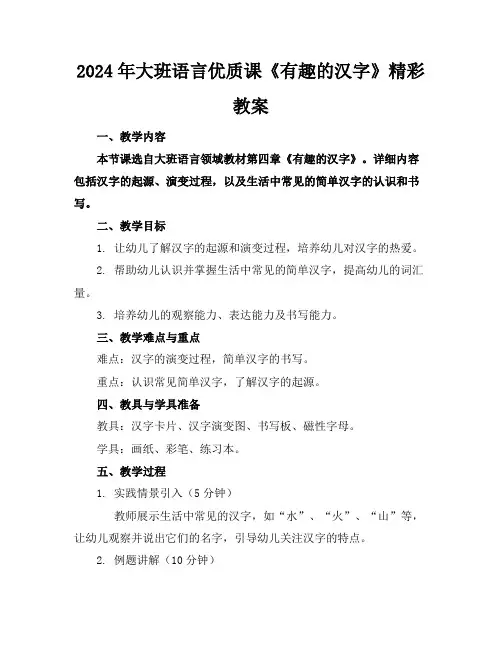 2024年大班语言优质课《有趣的汉字》精彩教案

一、教学内容

本节课选自大班语言领域教材第四章《有趣的汉字》。详细内容包括汉字的起源、演变过程，以及生活中常见的简单汉字的认识和书写。

二、教学目标

1. 让幼儿了解汉字的起源和演变过程，培养幼儿对汉字的热爱。

2. 帮助幼儿认识并掌握生活中常见的简单汉字，提高幼儿的词汇量。

3. 培养幼儿的观察能力、表达能力及书写能力。

三、教学难点与重点

难点：汉字的演变过程，简单汉字的书写。

重点：认识常见简单汉字，了解汉字的起源。

四、教具与学具准备

教具：汉字卡片、汉字演变图、书写板、磁性字母。

学具：画纸、彩笔、练习本。

五、教学过程

1. 实践情景引入（5分钟）

教师展示生活中常见的汉字，如“水”、“火”、“山”等，让幼儿观察并说出它们的名字，引导幼儿关注汉字的特点。

2. 例题讲解（10分钟）